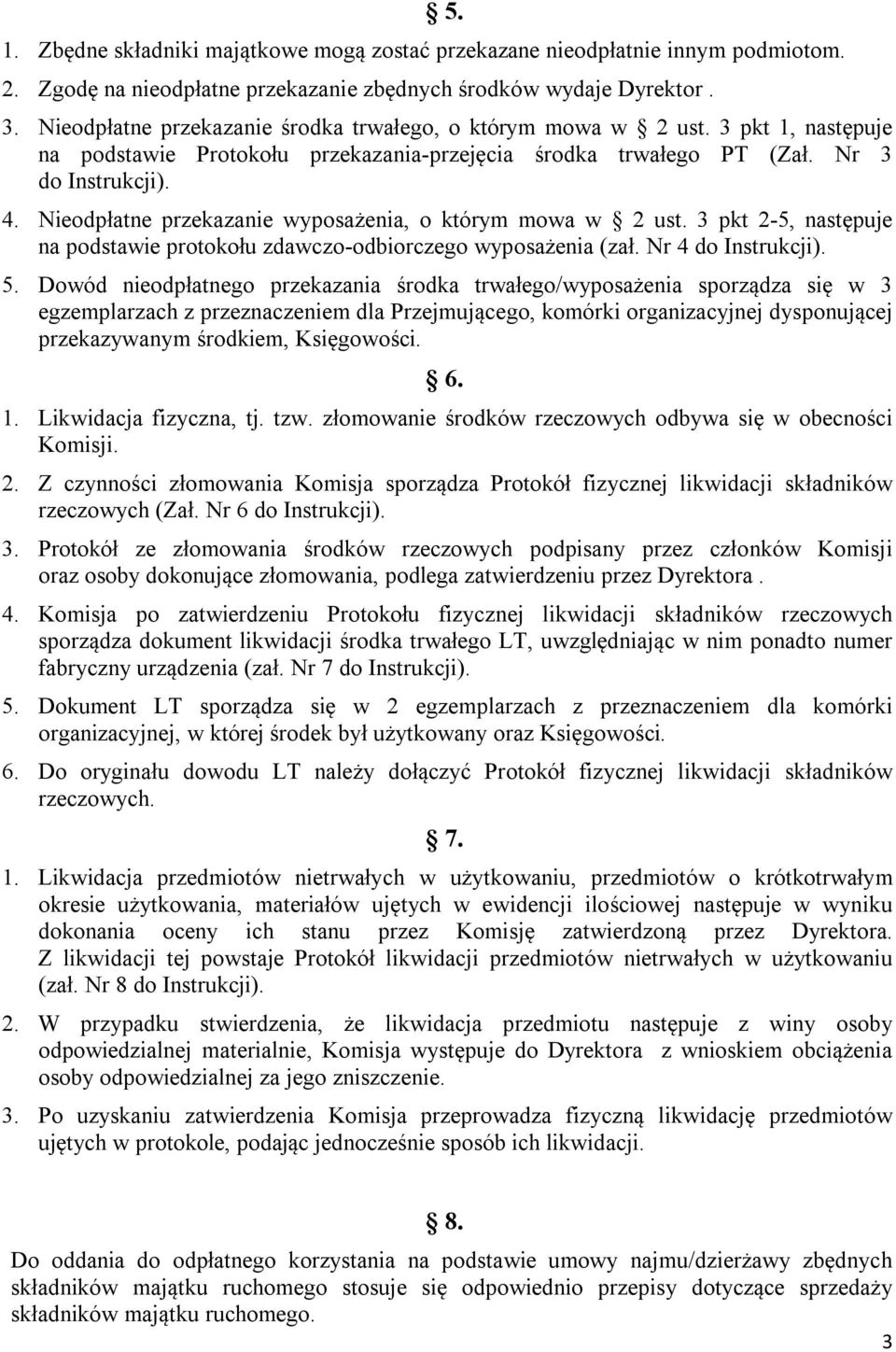 § 5.

1. Zbędne składniki majątkowe mogą zostać przekazane nieodpłatnie innym podmiotom.
2. Zgodę na nieodpłatne przekazanie zbędnych środków wydaje Dyrektor .
3. Nieodpłatne przekazanie środka trwałego, o którym mowa w § 2 ust. 3 pkt 1, następuje na podstawie Protokołu przekazania-przejęcia środka trwałego PT (Zał. Nr 3 do Instrukcji).
4. Nieodpłatne przekazanie wyposażenia, o którym mowa w § 2 ust. 3 pkt 2-5, następuje na podstawie protokołu zdawczo-odbiorczego wyposażenia (zał. Nr 4 do Instrukcji).
5. Dowód nieodpłatnego przekazania środka trwałego/wyposażenia sporządza się w 3 egzemplarzach z przeznaczeniem dla Przejmującego, komórki organizacyjnej dysponującej przekazywanym środkiem, Księgowości.

§ 6.

1. Likwidacja fizyczna, tj. tzw. złomowanie środków rzeczowych odbywa się w obecności Komisji.
2. Z czynności złomowania Komisja sporządza Protokół fizycznej likwidacji składników rzeczowych (Zał. Nr 6 do Instrukcji).
3. Protokół ze złomowania środków rzeczowych podpisany przez członków Komisji oraz osoby dokonujące złomowania, podlega zatwierdzeniu przez Dyrektora .
4. Komisja po zatwierdzeniu Protokołu fizycznej likwidacji składników rzeczowych sporządza dokument likwidacji środka trwałego LT, uwzględniając w nim ponadto numer fabryczny urządzenia (zał. Nr 7 do Instrukcji).
5. Dokument LT sporządza się w 2 egzemplarzach z przeznaczeniem dla komórki organizacyjnej, w której środek był użytkowany oraz Księgowości.
6. Do oryginału dowodu LT należy dołączyć Protokół fizycznej likwidacji składników rzeczowych.

§ 7.

1. Likwidacja przedmiotów nietrwałych w użytkowaniu, przedmiotów o krótkotrwałym okresie użytkowania, materiałów ujętych w ewidencji ilościowej następuje w wyniku dokonania oceny ich stanu przez Komisję zatwierdzoną przez Dyrektora. Z likwidacji tej powstaje Protokół likwidacji przedmiotów nietrwałych w użytkowaniu (zał. Nr 8 do Instrukcji).
2. W przypadku stwierdzenia, że likwidacja przedmiotu następuje z winy osoby odpowiedzialnej materialnie, Komisja występuje do Dyrektora z wnioskiem obciążenia osoby odpowiedzialnej za jego zniszczenie.
3. Po uzyskaniu zatwierdzenia Komisja przeprowadza fizyczną likwidację przedmiotów ujętych w protokole, podając jednocześnie sposób ich likwidacji.

§ 8.

Do oddania do odpłatnego korzystania na podstawie umowy najmu/dzierżawy zbędnych składników majątku ruchomego stosuje się odpowiednio przepisy dotyczące sprzedaży składników majątku ruchomego.

3